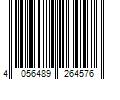 4 056489 264576